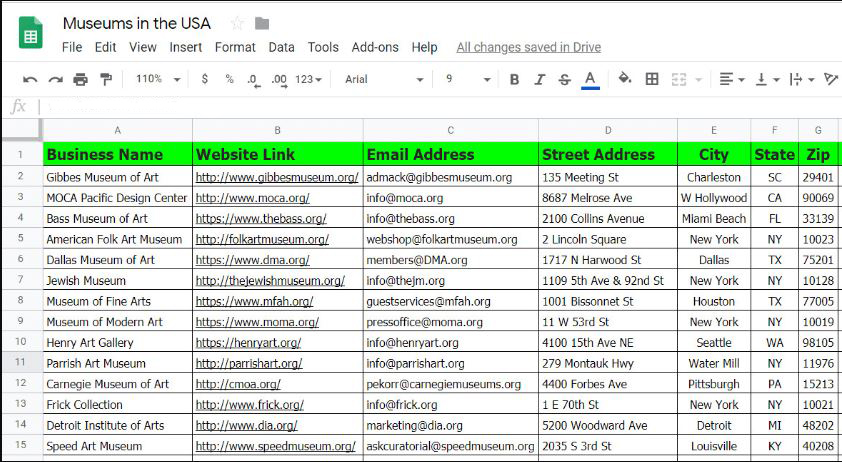 Museums in the USA
File Edit View Insert Format Data Tools Add-ons Help All changes saved in Drive

110% $ % .0 .00 123 Arial 9 B I S A

fx

| | A | B | C | D | E | F | G |
|---|---|---|---|---|---|---|---|
| 1 | Business Name | Website Link | Email Address | Street Address | City | State | Zip |
| 2 | Gibbes Museum of Art | http://www.gibbesmuseum.org/ | admack@gibbesmuseum.org | 135 Meeting St | Charleston | SC | 29401 |
| 3 | MOCA Pacific Design Center | http://www.moca.org/ | info@moca.org | 8687 Melrose Ave | W Hollywood | CA | 90069 |
| 4 | Bass Museum of Art | https://www.thebass.org/ | info@thebass.org | 2100 Collins Avenue | Miami Beach | FL | 33139 |
| 5 | American Folk Art Museum | http://folkartmuseum.org/ | webshop@folkartmuseum.org | 2 Lincoln Square | New York | NY | 10023 |
| 6 | Dallas Museum of Art | https://www.dma.org/ | members@DMA.org | 1717 N Harwood St | Dallas | TX | 75201 |
| 7 | Jewish Museum | http://thejewishmuseum.org/ | info@thejm.org | 1109 5th Ave & 92nd St | New York | NY | 10128 |
| 8 | Museum of Fine Arts | https://www.mfah.org/ | guestservices@mfah.org | 1001 Bissonnet St | Houston | TX | 77005 |
| 9 | Museum of Modern Art | https://www.moma.org/ | pressoffice@moma.org | 11 W 53rd St | New York | NY | 10019 |
| 10 | Henry Art Gallery | https://henryart.org/ | info@henryart.org | 4100 15th Ave NE | Seattle | WA | 98105 |
| 11 | Parrish Art Museum | http://parrishart.org/ | info@parrishart.org | 279 Montauk Hwy | Water Mill | NY | 11976 |
| 12 | Carnegie Museum of Art | http://cmoa.org/ | pekorr@carnegiemuseums.org | 4400 Forbes Ave | Pittsburgh | PA | 15213 |
| 13 | Frick Collection | http://www.frick.org/ | info@frick.org | 1 E 70th St | New York | NY | 10021 |
| 14 | Detroit Institute of Arts | http://www.dia.org/ | marketing@dia.org | 5200 Woodward Ave | Detroit | MI | 48202 |
| 15 | Speed Art Museum | http://www.speedmuseum.org/ | askcuratorial@speedmuseum.org | 2035 S 3rd St | Louisville | KY | 40208 |